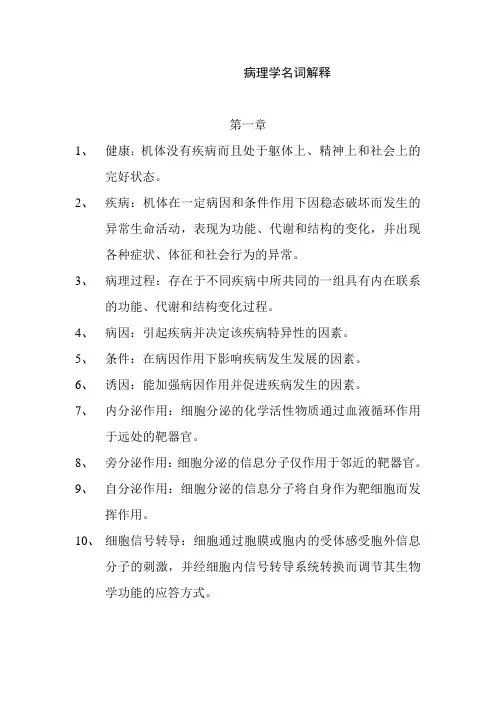 病理学名词解释

第一章

1、 健康：机体没有疾病而且处于躯体上、精神上和社会上的完好状态。

2、 疾病：机体在一定病因和条件作用下因稳态破坏而发生的异常生命活动，表现为功能、代谢和结构的变化，并出现各种症状、体征和社会行为的异常。

3、 病理过程：存在于不同疾病中所共同的一组具有内在联系的功能、代谢和结构变化过程。

4、 病因：引起疾病并决定该疾病特异性的因素。

5、 条件：在病因作用下影响疾病发生发展的因素。

6、 诱因：能加强病因作用并促进疾病发生的因素。

7、 内分泌作用：细胞分泌的化学活性物质通过血液循环作用于远处的靶器官。

8、 旁分泌作用：细胞分泌的信息分子仅作用于邻近的靶器官。

9、 自分泌作用：细胞分泌的信息分子将自身作为靶细胞而发挥作用。

10、 细胞信号转导：细胞通过胞膜或胞内的受体感受胞外信息分子的刺激，并经细胞内信号转导系统转换而调节其生物学功能的应答方式。